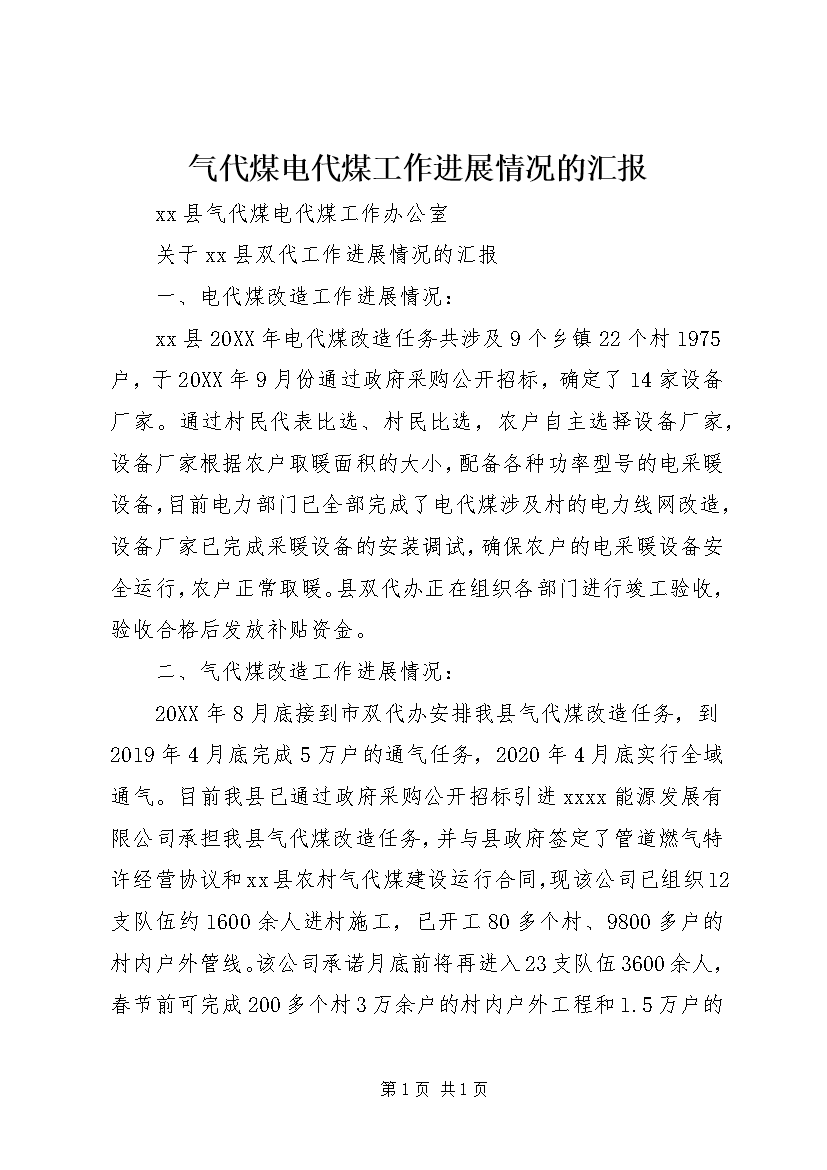 气代煤电代煤工作进展情况的汇报

xx县气代煤电代煤工作办公室

关于xx县双代工作进展情况的汇报

一、电代煤改造工作进展情况：

xx县20XX年电代煤改造任务共涉及9个乡镇22个村1975户，于20XX年9月份通过政府采购公开招标，确定了14家设备厂家。通过村民代表比选、村民比选，农户自主选择设备厂家，设备厂家根据农户取暖面积的大小，配备各种功率型号的电采暖设备，目前电力部门已全部完成了电代煤涉及村的电力线网改造，设备厂家已完成采暖设备的安装调试，确保农户的电采暖设备安全运行，农户正常取暖。县双代办正在组织各部门进行竣工验收，验收合格后发放补贴资金。

二、气代煤改造工作进展情况：

20XX年8月底接到市双代办安排我县气代煤改造任务，到2019年4月底完成5万户的通气任务，2020年4月底实行全域通气。目前我县已通过政府采购公开招标引进xxxx能源发展有限公司承担我县气代煤改造任务，并与县政府签定了管道燃气特许经营协议和xx县农村气代煤建设运行合同，现该公司已组织12支队伍约1600余人进村施工，已开工80多个村、9800多户的村内户外管线。该公司承诺月底前将再进入23支队伍3600余人，春节前可完成200多个村3万余户的村内户外工程和1.5万户的

第1页 共1页